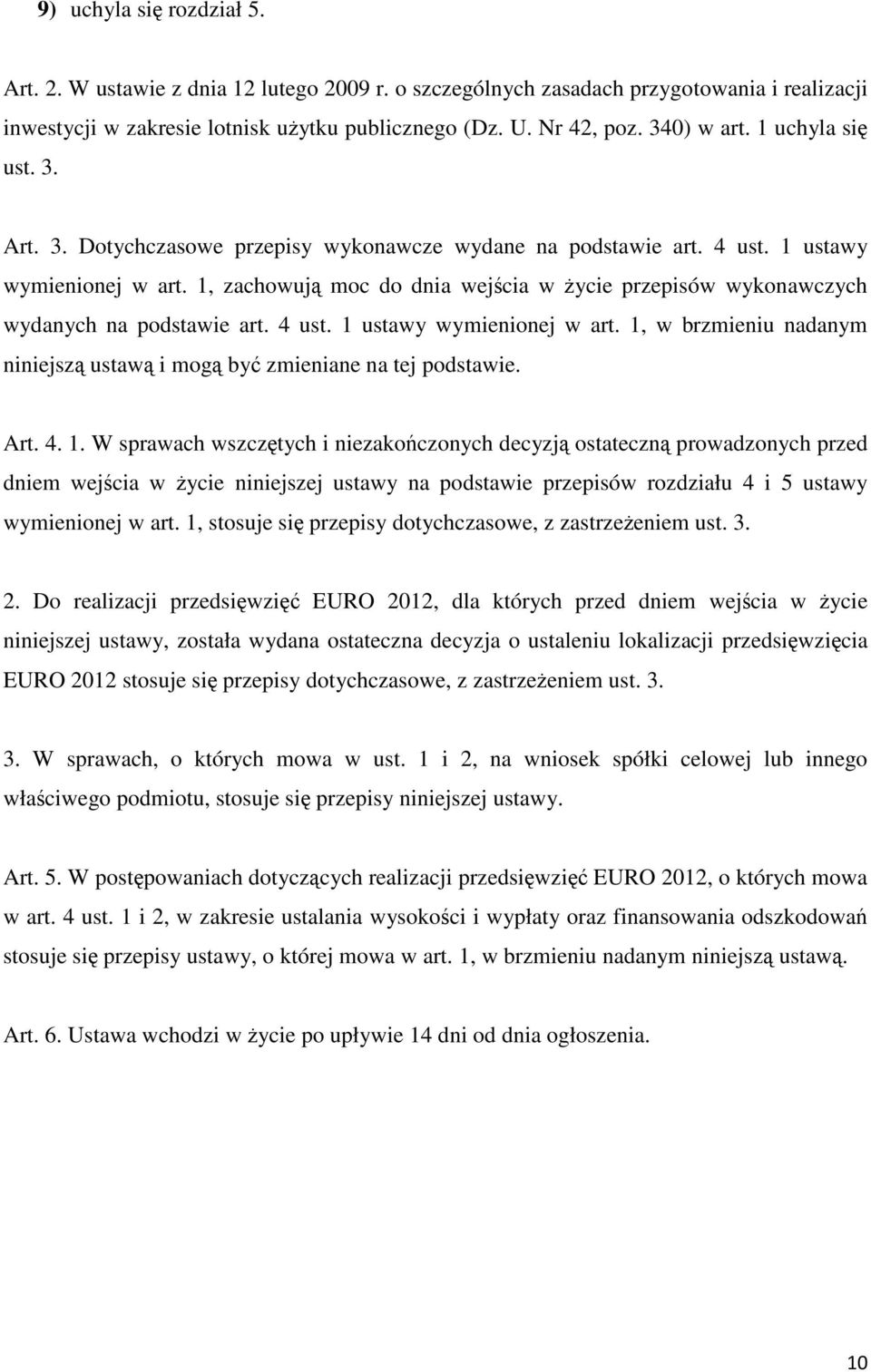 9) uchyla się rozdział 5.

Art. 2. W ustawie z dnia 12 lutego 2009 r. o szczególnych zasadach przygotowania i realizacji inwestycji w zakresie lotnisk użytku publicznego (Dz. U. Nr 42, poz. 340) w art. 1 uchyla się ust. 3.

Art. 3. Dotychczasowe przepisy wykonawcze wydane na podstawie art. 4 ust. 1 ustawy wymienionej w art. 1, zachowują moc do dnia wejścia w życie przepisów wykonawczych wydanych na podstawie art. 4 ust. 1 ustawy wymienionej w art. 1, w brzmieniu nadanym niniejszą ustawą i mogą być zmieniane na tej podstawie.

Art. 4. 1. W sprawach wszczętych i niezakończonych decyzją ostateczną prowadzonych przed dniem wejścia w życie niniejszej ustawy na podstawie przepisów rozdziału 4 i 5 ustawy wymienionej w art. 1, stosuje się przepisy dotychczasowe, z zastrzeżeniem ust. 3.

2. Do realizacji przedsięwzięć EURO 2012, dla których przed dniem wejścia w życie niniejszej ustawy, została wydana ostateczna decyzja o ustaleniu lokalizacji przedsięwzięcia EURO 2012 stosuje się przepisy dotychczasowe, z zastrzeżeniem ust. 3.

3. W sprawach, o których mowa w ust. 1 i 2, na wniosek spółki celowej lub innego właściwego podmiotu, stosuje się przepisy niniejszej ustawy.

Art. 5. W postępowaniach dotyczących realizacji przedsięwzięć EURO 2012, o których mowa w art. 4 ust. 1 i 2, w zakresie ustalania wysokości i wypłaty oraz finansowania odszkodowań stosuje się przepisy ustawy, o której mowa w art. 1, w brzmieniu nadanym niniejszą ustawą.

Art. 6. Ustawa wchodzi w życie po upływie 14 dni od dnia ogłoszenia.

10